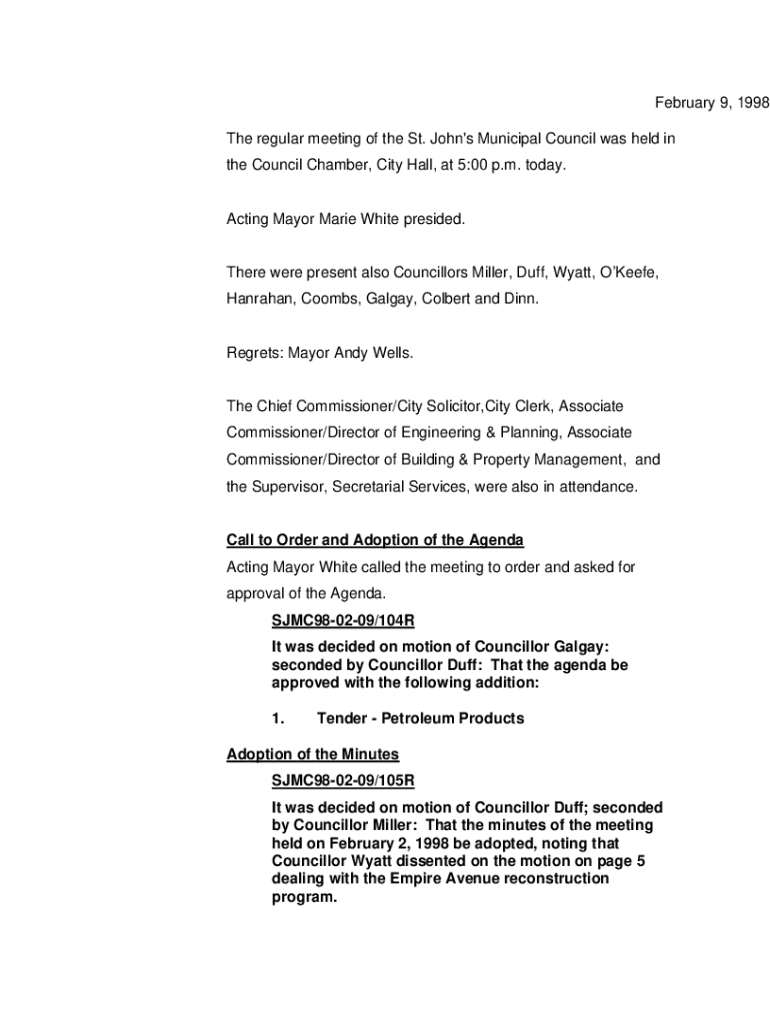 February 9, 1998

The regular meeting of the St. John's Municipal Council was held in the Council Chamber, City Hall, at 5:00 p.m. today.

Acting Mayor Marie White presided.

There were present also Councillors Miller, Duff, Wyatt, O'Keefe, Hanrahan, Coombs, Galgay, Colbert and Dinn.

Regrets: Mayor Andy Wells.

The Chief Commissioner/City Solicitor,City Clerk, Associate Commissioner/Director of Engineering & Planning, Associate Commissioner/Director of Building & Property Management, and the Supervisor, Secretarial Services, were also in attendance.

Call to Order and Adoption of the Agenda

Acting Mayor White called the meeting to order and asked for approval of the Agenda.

SJMC98-02-09/104R

It was decided on motion of Councillor Galgay: seconded by Councillor Duff: That the agenda be approved with the following addition:

1. Tender - Petroleum Products

Adoption of the Minutes

SJMC98-02-09/105R

It was decided on motion of Councillor Duff; seconded by Councillor Miller: That the minutes of the meeting held on February 2, 1998 be adopted, noting that Councillor Wyatt dissented on the motion on page 5 dealing with the Empire Avenue reconstruction program.